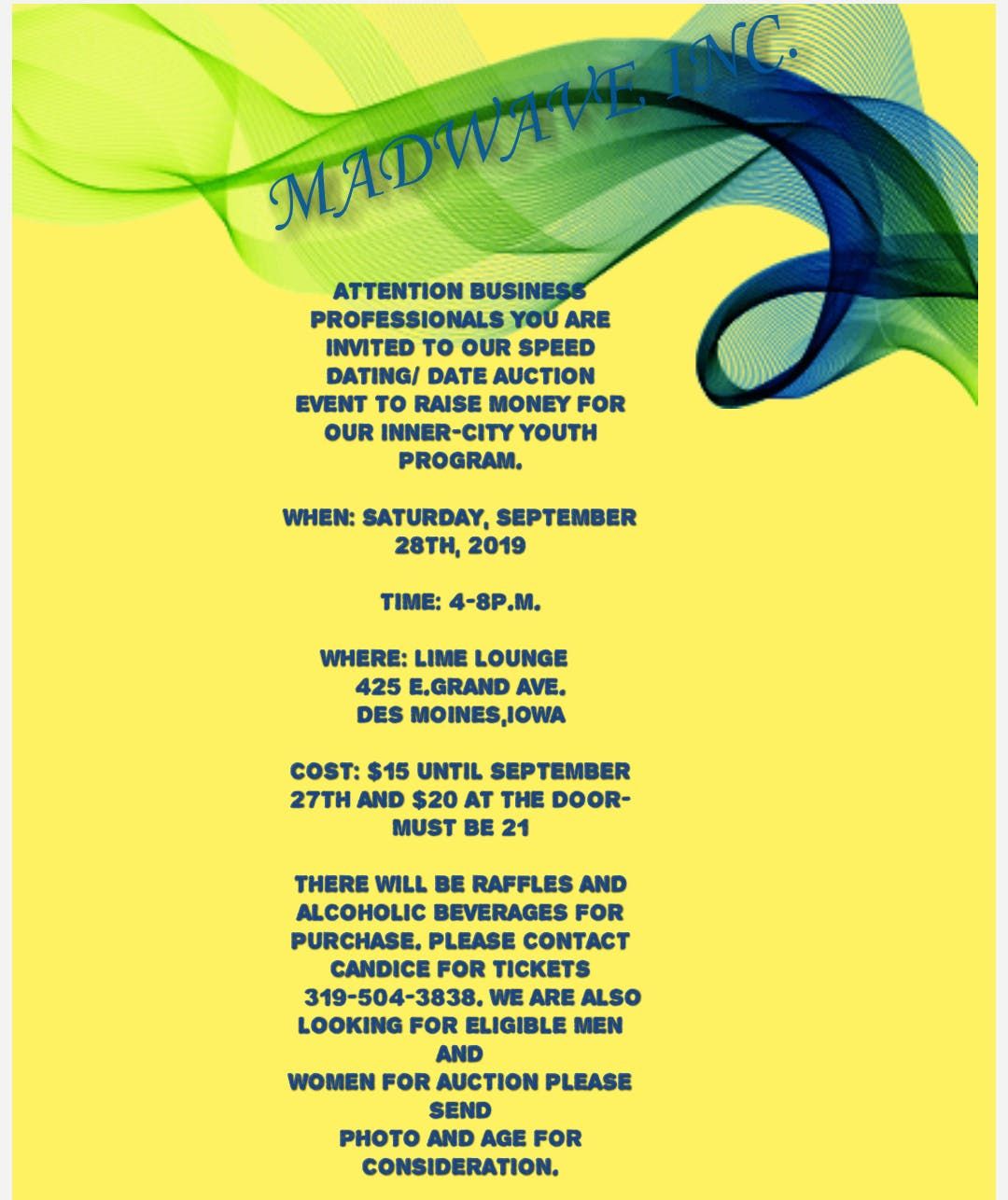 MADWAVE INC.

ATTENTION BUSINESS PROFESSIONALS YOU ARE INVITED TO OUR SPEED DATING/ DATE AUCTION EVENT TO RAISE MONEY FOR OUR INNER-CITY YOUTH PROGRAM.

WHEN: SATURDAY, SEPTEMBER 28TH, 2019

TIME: 4-8P.M.

WHERE: LIME LOUNGE
425 E.GRAND AVE.
DES MOINES,IOWA

COST: $15 UNTIL SEPTEMBER 27TH AND $20 AT THE DOOR- MUST BE 21

THERE WILL BE RAFFLES AND ALCOHOLIC BEVERAGES FOR PURCHASE. PLEASE CONTACT CANDICE FOR TICKETS 319-504-3838. WE ARE ALSO LOOKING FOR ELIGIBLE MEN AND WOMEN FOR AUCTION PLEASE SEND PHOTO AND AGE FOR CONSIDERATION.